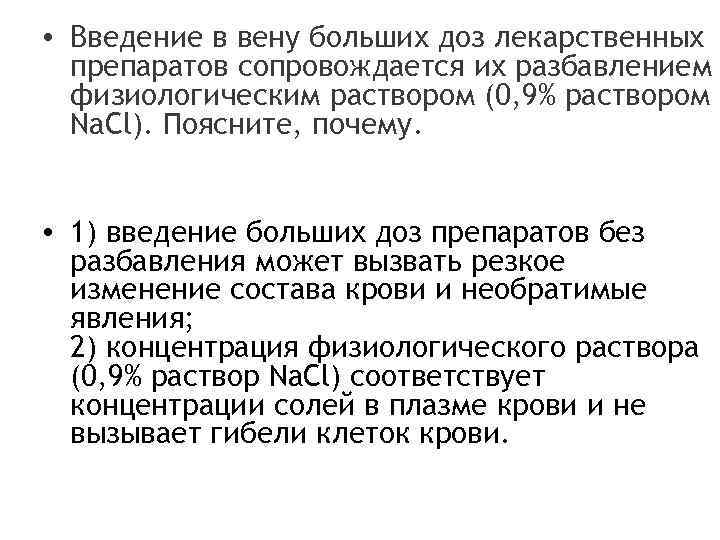 • Введение в вену больших доз лекарственных препаратов сопровождается их разбавлением физиологическим раствором (0,9% раствором NaCl). Поясните, почему.

• 1) введение больших доз препаратов без разбавления может вызвать резкое изменение состава крови и необратимые явления;
2) концентрация физиологического раствора (0,9% раствор NaCl) соответствует концентрации солей в плазме крови и не вызывает гибели клеток крови.